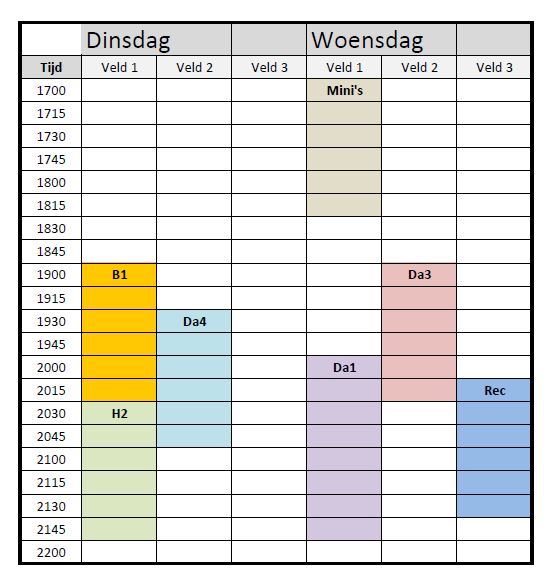 |  | Dinsdag |  |  | Woensdag |  |  |
|---|---|---|---|---|---|---|
| Tijd | Veld 1 | Veld 2 | Veld 3 | Veld 1 | Veld 2 | Veld 3 |
| 1700 |  |  |  | Mini's |  |  |
| 1715 |  |  |  |  |  |  |
| 1730 |  |  |  |  |  |  |
| 1745 |  |  |  |  |  |  |
| 1800 |  |  |  |  |  |  |
| 1815 |  |  |  |  |  |  |
| 1830 |  |  |  |  |  |  |
| 1845 |  |  |  |  |  |  |
| 1900 | B1 |  |  |  | Da3 |  |
| 1915 |  |  |  |  |  |  |
| 1930 |  | Da4 |  |  |  |  |
| 1945 |  |  |  |  |  |  |
| 2000 |  |  |  | Da1 |  |  |
| 2015 |  |  |  |  |  | Rec |
| 2030 | H2 |  |  |  |  |  |
| 2045 |  |  |  |  |  |  |
| 2100 |  |  |  |  |  |  |
| 2115 |  |  |  |  |  |  |
| 2130 |  |  |  |  |  |  |
| 2145 |  |  |  |  |  |  |
| 2200 |  |  |  |  |  |  |